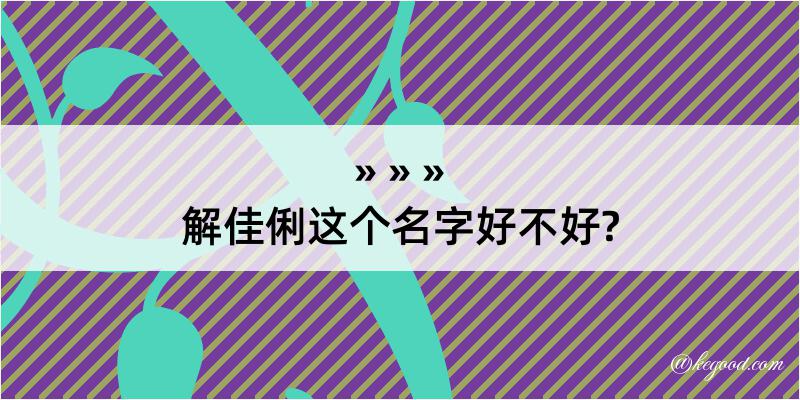 » » »
解佳俐这个名字好不好?

@kegood.com